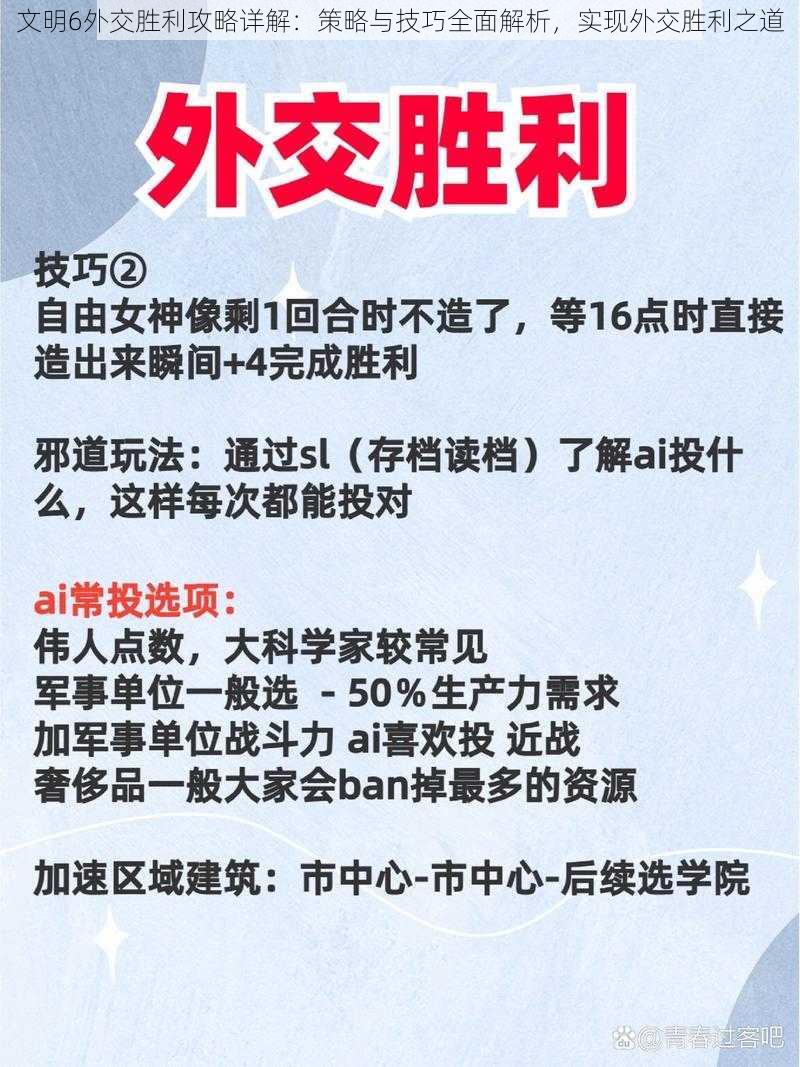 文明6外交胜利攻略详解：策略与技巧全面解析，实现外交胜利之道

外交胜利

技巧②
自由女神像剩1回合时不造了，等16点时直接造出来瞬间+4完成胜利

邪道玩法：通过sl（存档读档）了解ai投什么，这样每次都能投对

ai常投选项：
伟人点数，大科学家较常见
军事单位一般选 - 50%生产力需求
加军事单位战斗力 ai喜欢投 近战
奢侈品一般大家会ban掉最多的资源

加速区域建筑：市中心-市中心-后续选学院

@青春过客吧